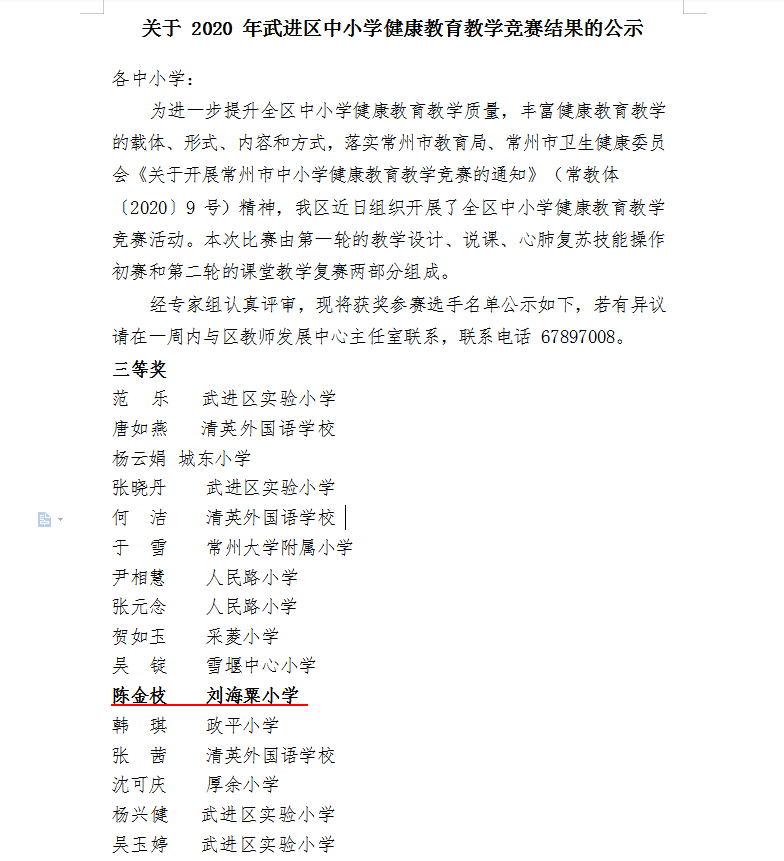 关于 2020 年武进区中小学健康教育教学竞赛结果的公示

各中小学：

为进一步提升全区中小学健康教育教学质量，丰富健康教育教学的载体、形式、内容和方式，落实常州市教育局、常州市卫生健康委员会《关于开展常州市中小学健康教育教学竞赛的通知》（常教体〔2020〕9 号）精神，我区近日组织开展了全区中小学健康教育教学竞赛活动。本次比赛由第一轮的教学设计、说课、心肺复苏技能操作初赛和第二轮的课堂教学复赛两部分组成。

经专家组认真评审，现将获奖参赛选手名单公示如下，若有异议请在一周内与区教师发展中心主任室联系，联系电话 67897008。

三等奖
范　乐　武进区实验小学
唐如燕　清英外国语学校
杨云娟 城东小学
张晓丹　武进区实验小学
何　洁　清英外国语学校
于　雪　常州大学附属小学
尹相慧　人民路小学
张元念　人民路小学
贺如玉　采菱小学
吴　锭　雪堰中心小学
陈金枝　刘海粟小学
韩　琪　政平小学
张　茜　清英外国语学校
沈可庆　厚余小学
杨兴健　武进区实验小学
吴玉婷　武进区实验小学